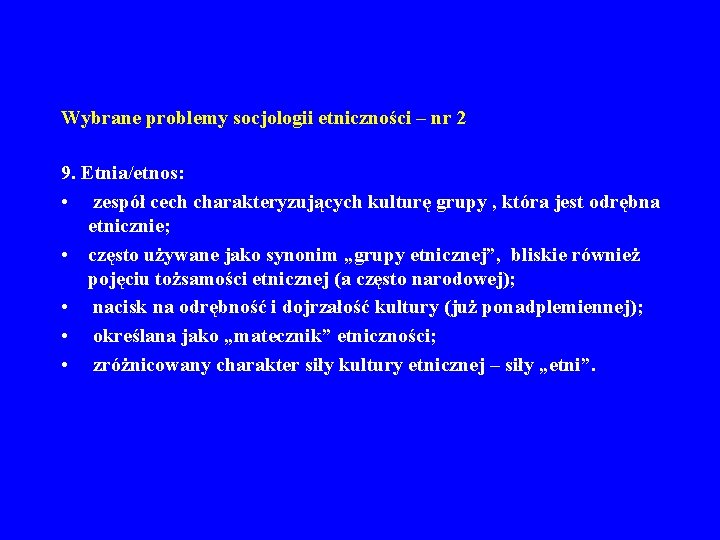 Wybrane problemy socjologii etniczności – nr 2

9. Etnia/etnos:

• zespół cech charakteryzujących kulturę grupy , która jest odrębna etnicznie;
• często używane jako synonim „grupy etnicznej”, bliskie również pojęciu tożsamości etnicznej (a często narodowej);
• nacisk na odrębność i dojrzałość kultury (już ponadplemiennej);
• określana jako „matecznik” etniczności;
• zróżnicowany charakter siły kultury etnicznej – siły „etni”.